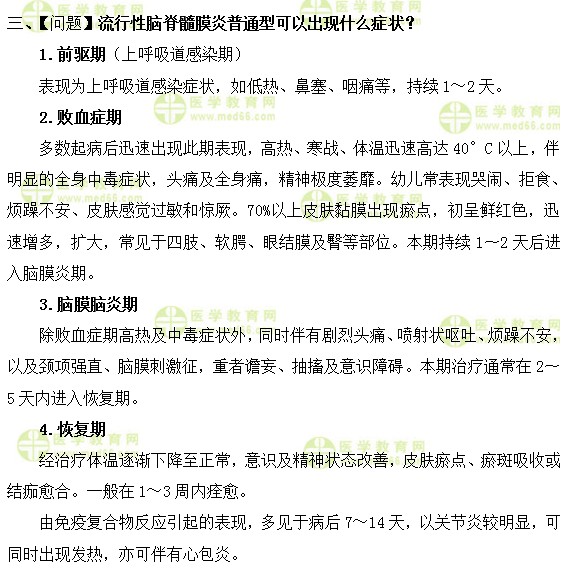 三、【问题】流行性脑脊髓膜炎普通型可以出现什么症状？

1. 前驱期（上呼吸道感染期）

表现为上呼吸道感染症状，如低热、鼻塞、咽痛等，持续 1～2 天。

2. 败血症期

多数起病后迅速出现此期表现，高热、寒战、体温迅速高达 40°C 以上，伴明显的全身中毒症状，头痛及全身痛，精神极度萎靡。幼儿常表现哭闹、拒食、烦躁不安、皮肤感觉过敏和惊厥。70%以上皮肤黏膜出现瘀点，初呈鲜红色，迅速增多，扩大，常见于四肢、软腭、眼结膜及臀等部位。本期持续 1～2 天后进入脑膜炎期。

3. 脑膜脑炎期

除败血症期高热及中毒症状外，同时伴有剧烈头痛、喷射状呕吐、烦躁不安，以及颈项强直、脑膜刺激征，重者谵妄、抽搐及意识障碍。本期治疗通常在 2～5 天内进入恢复期。

4. 恢复期

经治疗体温逐渐下降至正常，意识及精神状态改善，皮肤瘀点、瘀斑吸收或结痂愈合。一般在 1～3 周内痊愈。

由免疫复合物反应引起的表现，多见于病后 7～14 天，以关节炎较明显，可同时出现发热，亦可伴有心包炎。

医学教育网 www.med66.com